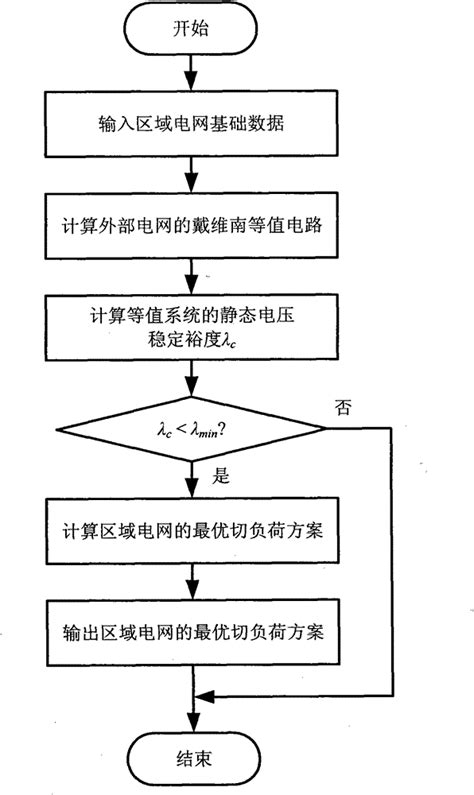 开始

输入区域电网基础数据

计算外部电网的戴维南等值电路

计算等值系统的静态电压稳定裕度$\lambda_c$

$\lambda_c < \lambda_{min}$?

否

是

计算区域电网的最优切负荷方案

输出区域电网的最优切负荷方案

结束